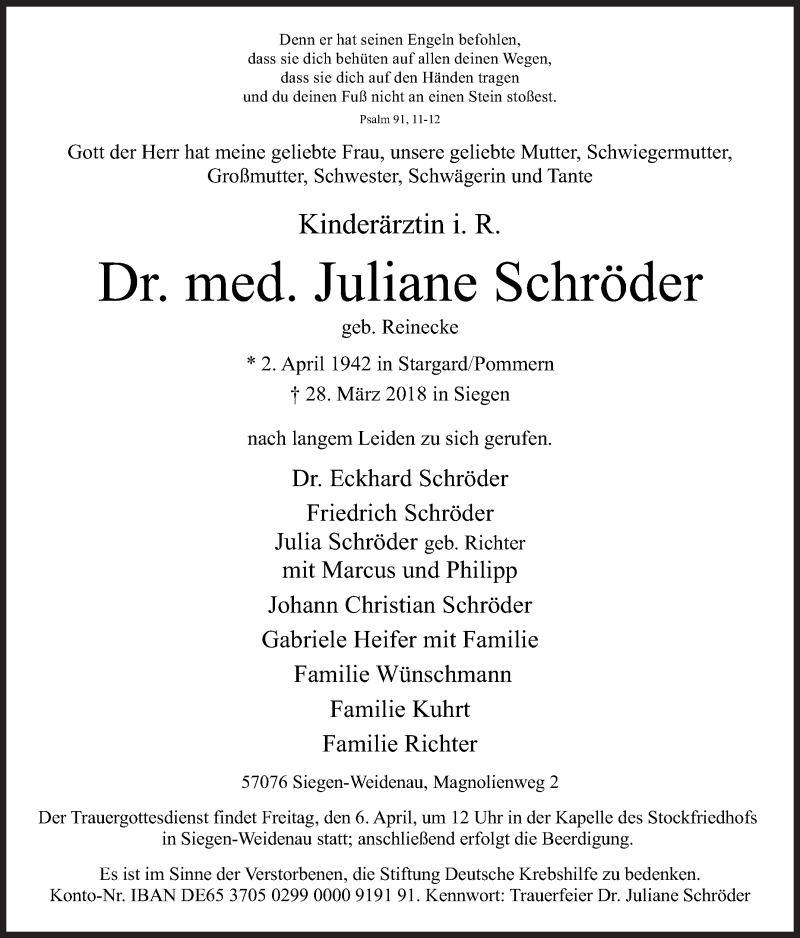 Denn er hat seinen Engeln befohlen,
dass sie dich behüten auf allen deinen Wegen,
dass sie dich auf den Händen tragen
und du deinen Fuß nicht an einen Stein stoßest.
Psalm 91, 11-12

Gott der Herr hat meine geliebte Frau, unsere geliebte Mutter, Schwiegermutter, Großmutter, Schwester, Schwägerin und Tante

Kinderärztin i. R.

Dr. med. Juliane Schröder

geb. Reinecke

* 2. April 1942 in Stargard/Pommern
† 28. März 2018 in Siegen

nach langem Leiden zu sich gerufen.

Dr. Eckhard Schröder
Friedrich Schröder
Julia Schröder geb. Richter
mit Marcus und Philipp
Johann Christian Schröder
Gabriele Heifer mit Familie
Familie Wünschmann
Familie Kuhrt
Familie Richter

57076 Siegen-Weidenau, Magnolienweg 2

Der Trauergottesdienst findet Freitag, den 6. April, um 12 Uhr in der Kapelle des Stockfriedhofs in Siegen-Weidenau statt; anschließend erfolgt die Beerdigung.

Es ist im Sinne der Verstorbenen, die Stiftung Deutsche Krebshilfe zu bedenken.
Konto-Nr. IBAN DE65 3705 0299 0000 9191 91. Kennwort: Trauerfeier Dr. Juliane Schröder